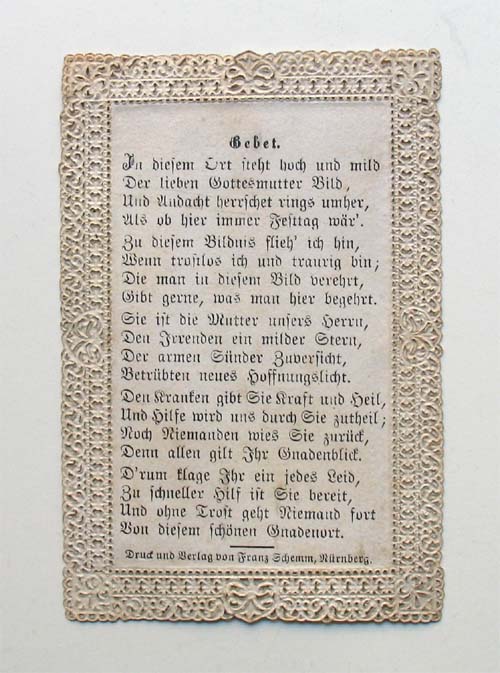 Gebet.

In diesem Ort steht hoch und mild
Der lieben Gottesmutter Bild,
Und Andacht herrschet rings umher,
Als ob hier immer Festtag wär'.

Zu diesem Bildnis flieh' ich hin,
Wenn trostlos ich und traurig bin;
Die man in diesem Bild verehrt,
Gibt gerne, was man hier begehrt.

Sie ist die Mutter unsers Herrn,
Den Irrenden ein milder Stern,
Der armen Sünder Zuversicht,
Betrübten neues Hoffnungslicht.

Den Kranken gibt Sie Kraft und Heil,
Und Hilfe wird uns durch Sie zutheil;
Noch Niemanden wies Sie zurück,
Denn allen gilt Ihr Gnadenblick.

D'rum klage Ihr ein jedes Leid,
Zu schneller Hilf ist Sie bereit,
Und ohne Trost geht Niemand fort
Von diesem schönen Gnadenort.

Druck und Verlag von Franz Schemm, Nürnberg.